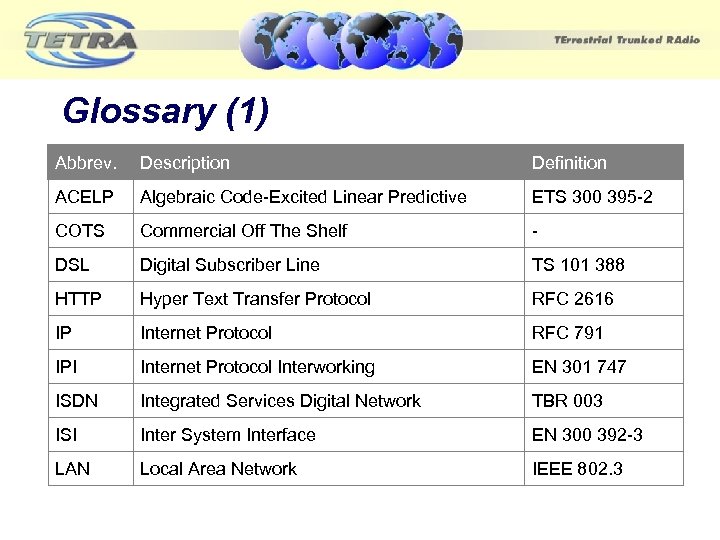 TETRA

TErrestrial Trunked RAdio

Glossary (1)

| Abbrev. | Description | Definition |
|---|---|---|
| ACELP | Algebraic Code-Excited Linear Predictive | ETS 300 395-2 |
| COTS | Commercial Off The Shelf | - |
| DSL | Digital Subscriber Line | TS 101 388 |
| HTTP | Hyper Text Transfer Protocol | RFC 2616 |
| IP | Internet Protocol | RFC 791 |
| IPI | Internet Protocol Interworking | EN 301 747 |
| ISDN | Integrated Services Digital Network | TBR 003 |
| ISI | Inter System Interface | EN 300 392-3 |
| LAN | Local Area Network | IEEE 802.3 |